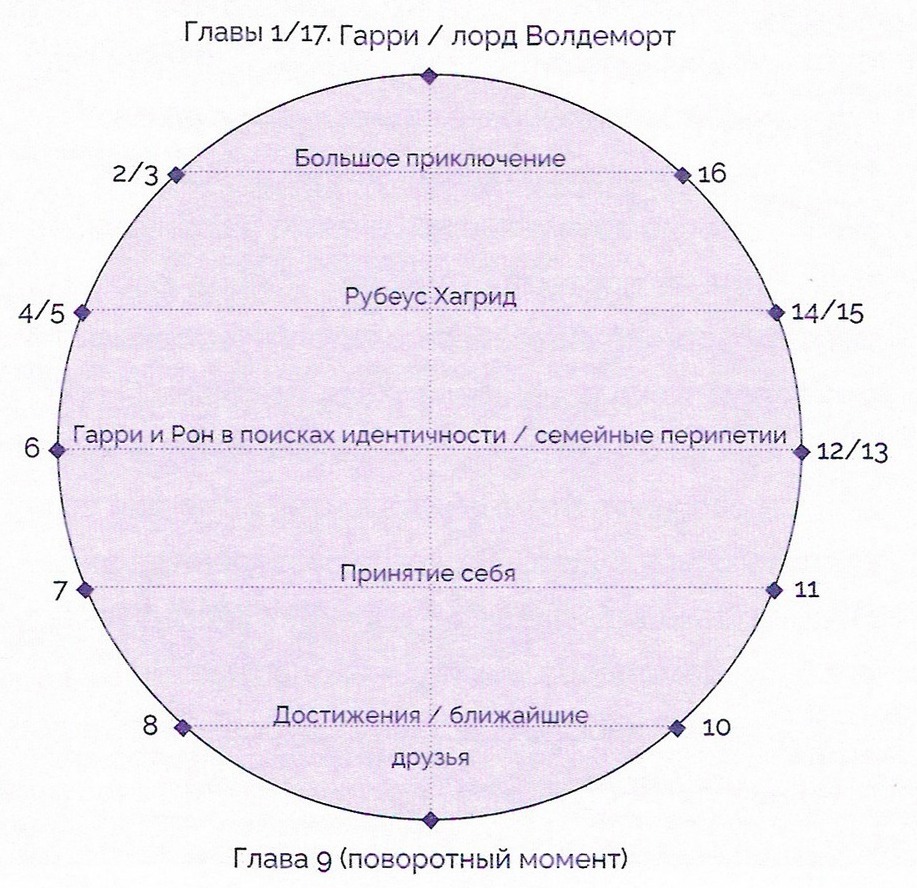 Главы 1/17. Гарри / лорд Волдеморт

2/3

Большое приключение

16

4/5

Рубеус Хагрид

14/15

6

Гарри и Рон в поисках идентичности / семейные перипетии

12/13

7

Принятие себя

11

8

Достижения / ближайшие друзья

10

Глава 9 (поворотный момент)